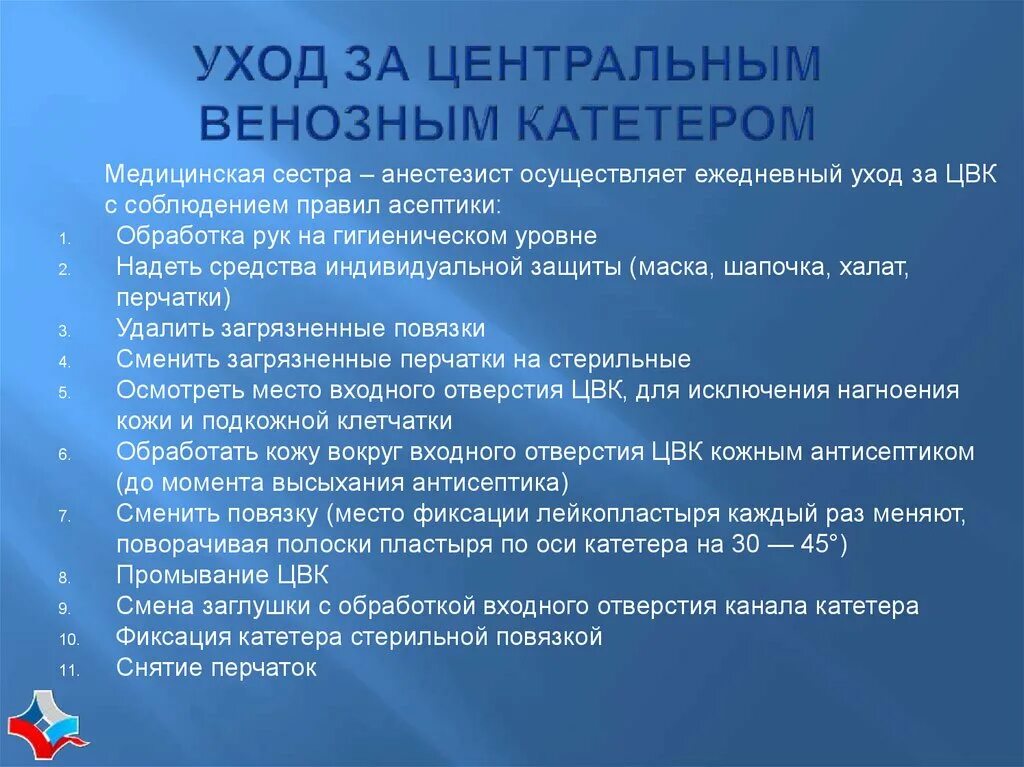 УХОД ЗА ЦЕНТРАЛЬНЫМ ВЕНОЗНЫМ КАТЕТЕРОМ

Медицинская сестра – анестезист осуществляет ежедневный уход за ЦВК с соблюдением правил асептики:

1. Обработка рук на гигиеническом уровне
2. Надеть средства индивидуальной защиты (маска, шапочка, халат, перчатки)
3. Удалить загрязненные повязки
4. Сменить загрязненные перчатки на стерильные
5. Осмотреть место входного отверстия ЦВК, для исключения нагноения кожи и подкожной клетчатки
6. Обработать кожу вокруг входного отверстия ЦВК кожным антисептиком (до момента высыхания антисептика)
7. Сменить повязку (место фиксации лейкопластыря каждый раз меняют, поворачивая полоски пластыря по оси катетера на 30 — 45°)
8. Промывание ЦВК
9. Смена заглушки с обработкой входного отверстия канала катетера
10. Фиксация катетера стерильной повязкой
11. Снятие перчаток